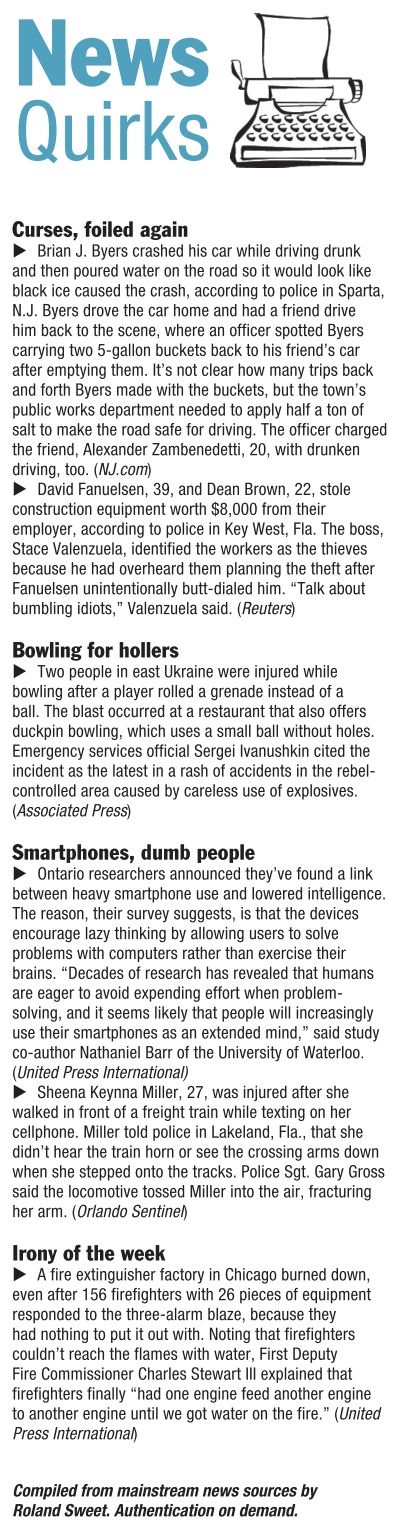 News Quirks

Curses, foiled again
▶ Brian J. Byers crashed his car while driving drunk and then poured water on the road so it would look like black ice caused the crash, according to police in Sparta, N.J. Byers drove the car home and had a friend drive him back to the scene, where an officer spotted Byers carrying two 5-gallon buckets back to his friend's car after emptying them. It's not clear how many trips back and forth Byers made with the buckets, but the town's public works department needed to apply half a ton of salt to make the road safe for driving. The officer charged the friend, Alexander Zambenedetti, 20, with drunken driving, too. (NJ.com)
▶ David Fanuelsen, 39, and Dean Brown, 22, stole construction equipment worth $8,000 from their employer, according to police in Key West, Fla. The boss, Stace Valenzuela, identified the workers as the thieves because he had overheard them planning the theft after Fanuelsen unintentionally butt-dialed him. "Talk about bumbling idiots," Valenzuela said. (Reuters)

Bowling for hollers
▶ Two people in east Ukraine were injured while bowling after a player rolled a grenade instead of a ball. The blast occurred at a restaurant that also offers duckpin bowling, which uses a small ball without holes. Emergency services official Sergei Ivanushkin cited the incident as the latest in a rash of accidents in the rebel-controlled area caused by careless use of explosives. (Associated Press)

Smartphones, dumb people
▶ Ontario researchers announced they've found a link between heavy smartphone use and lowered intelligence. The reason, their survey suggests, is that the devices encourage lazy thinking by allowing users to solve problems with computers rather than exercise their brains. "Decades of research has revealed that humans are eager to avoid expending effort when problem-solving, and it seems likely that people will increasingly use their smartphones as an extended mind," said study co-author Nathaniel Barr of the University of Waterloo. (United Press International)
▶ Sheena Keynna Miller, 27, was injured after she walked in front of a freight train while texting on her cellphone. Miller told police in Lakeland, Fla., that she didn't hear the train horn or see the crossing arms down when she stepped onto the tracks. Police Sgt. Gary Gross said the locomotive tossed Miller into the air, fracturing her arm. (Orlando Sentinel)

Irony of the week
▶ A fire extinguisher factory in Chicago burned down, even after 156 firefighters with 26 pieces of equipment responded to the three-alarm blaze, because they had nothing to put it out with. Noting that firefighters couldn't reach the flames with water, First Deputy Fire Commissioner Charles Stewart III explained that firefighters finally "had one engine feed another engine to another engine until we got water on the fire." (United Press International)

Compiled from mainstream news sources by Roland Sweet. Authentication on demand.